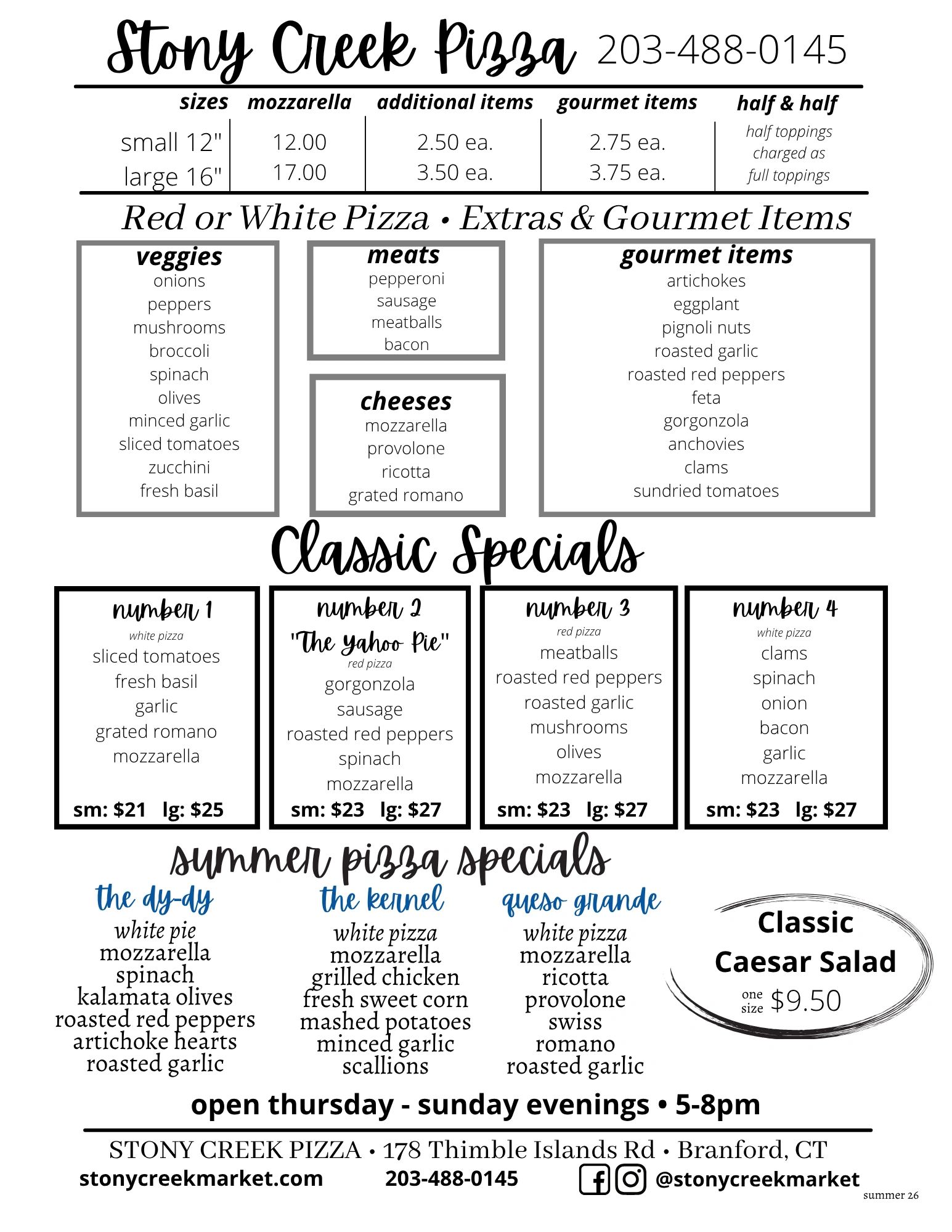 Stony Creek Pizza 203-488-0145

| sizes | mozzarella | additional items | gourmet items | half & half |
|---|---|---|---|---|
| small 12" | 12.00 | 2.50 ea. | 2.75 ea. | half toppings charged as full toppings |
| large 16" | 17.00 | 3.50 ea. | 3.75 ea. | |

Red or White Pizza • Extras & Gourmet Items

veggies
onions
peppers
mushrooms
broccoli
spinach
olives
minced garlic
sliced tomatoes
zucchini
fresh basil

meats
pepperoni
sausage
meatballs
bacon

cheeses
mozzarella
provolone
ricotta
grated romano

gourmet items
artichokes
eggplant
pignoli nuts
roasted garlic
roasted red peppers
feta
gorgonzola
anchovies
clams
sundried tomatoes

Classic Specials

number 1
white pizza
sliced tomatoes
fresh basil
garlic
grated romano
mozzarella
sm: $21 lg: $25

number 2
"The Yahoo Pie"
red pizza
gorgonzola
sausage
roasted red peppers
spinach
mozzarella
sm: $23 lg: $27

number 3
red pizza
meatballs
roasted red peppers
roasted garlic
mushrooms
olives
mozzarella
sm: $23 lg: $27

number 4
white pizza
clams
spinach
onion
bacon
garlic
mozzarella
sm: $23 lg: $27

summer pizza specials

the dy-dy
white pie
mozzarella
spinach
kalamata olives
roasted red peppers
artichoke hearts
roasted garlic

the kernel
white pizza
mozzarella
grilled chicken
fresh sweet corn
mashed potatoes
minced garlic
scallions

queso grande
white pizza
mozzarella
ricotta
provolone
swiss
romano
roasted garlic

Classic Caesar Salad
one size $9.50

open thursday - sunday evenings • 5-8pm

STONY CREEK PIZZA • 178 Thimble Islands Rd • Branford, CT
stonycreekmarket.com 203-488-0145 @stonycreekmarket
summer 26